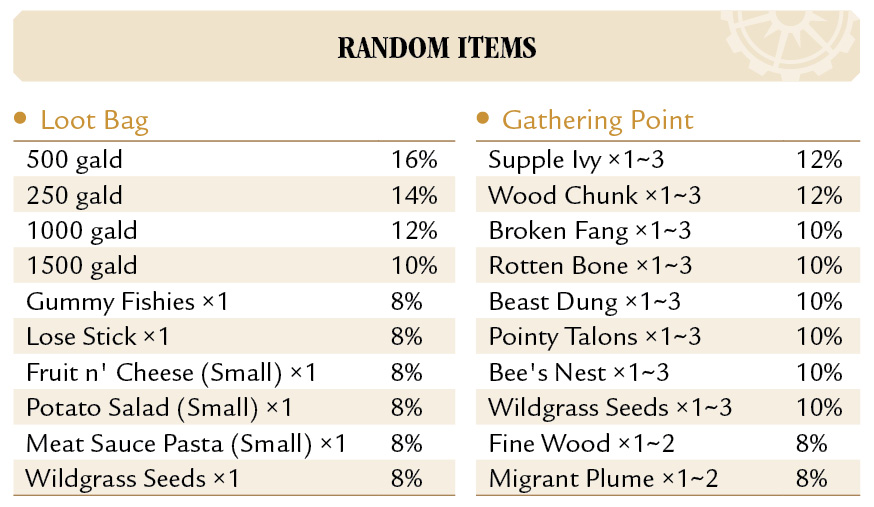 RANDOM ITEMS

Loot Bag

| | |
|---|---|
| 500 gald | 16% |
| 250 gald | 14% |
| 1000 gald | 12% |
| 1500 gald | 10% |
| Gummy Fishies ×1 | 8% |
| Lose Stick ×1 | 8% |
| Fruit n' Cheese (Small) ×1 | 8% |
| Potato Salad (Small) ×1 | 8% |
| Meat Sauce Pasta (Small) ×1 | 8% |
| Wildgrass Seeds ×1 | 8% |

Gathering Point

| | |
|---|---|
| Supple Ivy ×1~3 | 12% |
| Wood Chunk ×1~3 | 12% |
| Broken Fang ×1~3 | 10% |
| Rotten Bone ×1~3 | 10% |
| Beast Dung ×1~3 | 10% |
| Pointy Talons ×1~3 | 10% |
| Bee's Nest ×1~3 | 10% |
| Wildgrass Seeds ×1~3 | 10% |
| Fine Wood ×1~2 | 8% |
| Migrant Plume ×1~2 | 8% |